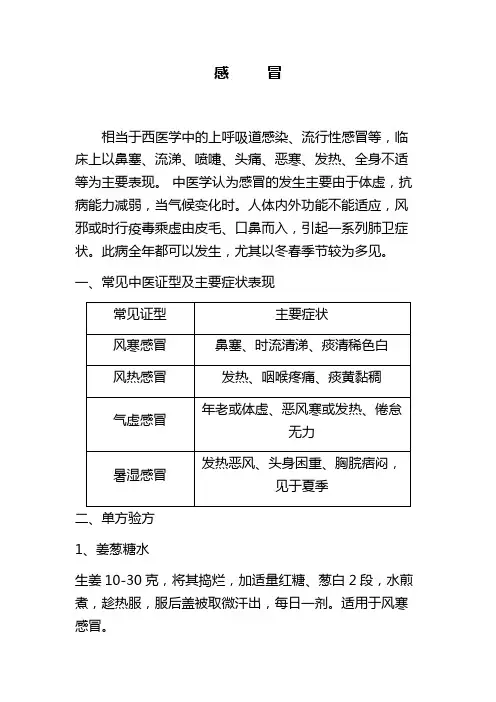 感　冒

相当于西医学中的上呼吸道感染、流行性感冒等，临床上以鼻塞、流涕、喷嚏、头痛、恶寒、发热、全身不适等为主要表现。 中医学认为感冒的发生主要由于体虚，抗病能力减弱，当气候变化时。人体内外功能不能适应，风邪或时行疫毒乘虚由皮毛、口鼻而入，引起一系列肺卫症状。此病全年都可以发生，尤其以冬春季节较为多见。

一、常见中医证型及主要症状表现

| 常见证型 | 主要症状 |
|---|---|
| 风寒感冒 | 鼻塞、时流清涕、痰清稀色白 |
| 风热感冒 | 发热、咽喉疼痛、痰黄黏稠 |
| 气虚感冒 | 年老或体虚、恶风寒或发热、倦怠无力 |
| 暑湿感冒 | 发热恶风、头身困重、胸脘痞闷，见于夏季 |

二、单方验方

1、姜葱糖水

生姜 10-30 克，将其捣烂，加适量红糖、葱白 2 段，水煎煮，趁热服，服后盖被取微汗出，每日一剂。适用于风寒感冒。